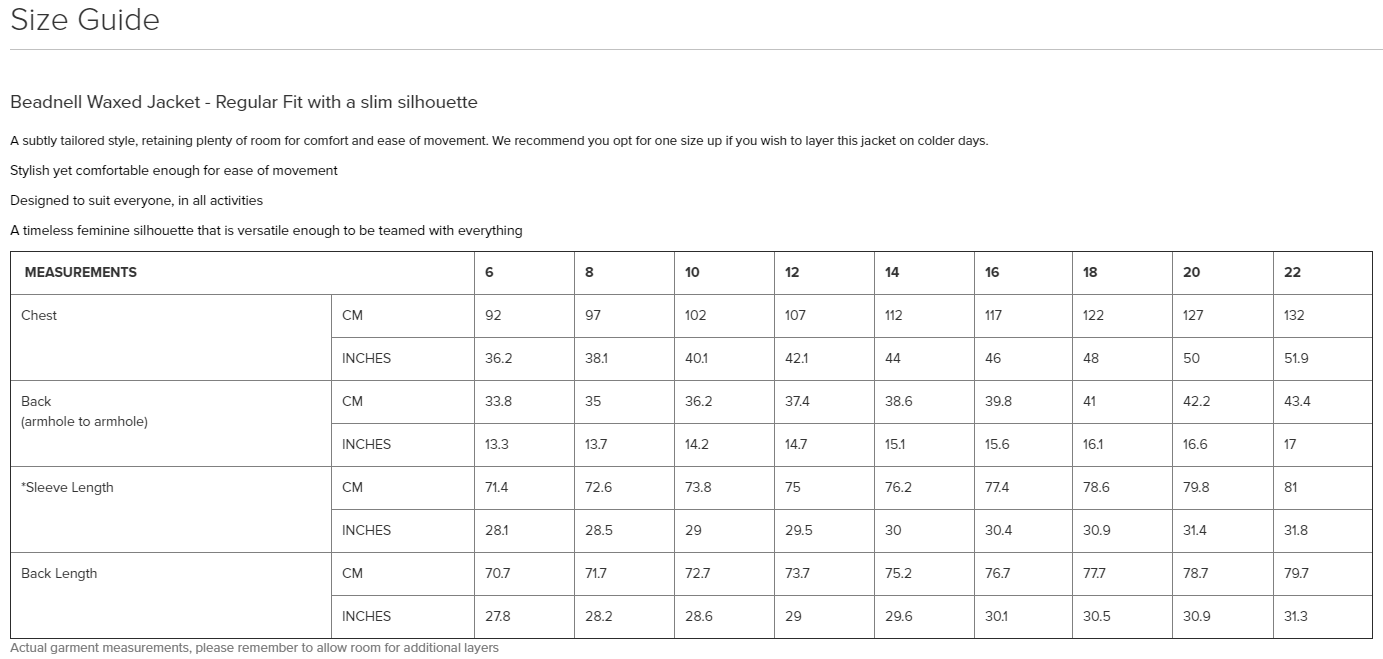 Size Guide

Beadnell Waxed Jacket - Regular Fit with a slim silhouette

A subtly tailored style, retaining plenty of room for comfort and ease of movement. We recommend you opt for one size up if you wish to layer this jacket on colder days.

Stylish yet comfortable enough for ease of movement

Designed to suit everyone, in all activities

A timeless feminine silhouette that is versatile enough to be teamed with everything

| MEASUREMENTS | | 6 | 8 | 10 | 12 | 14 | 16 | 18 | 20 | 22 |
|---|---|---|---|---|---|---|---|---|---|---|
| Chest | CM | 92 | 97 | 102 | 107 | 112 | 117 | 122 | 127 | 132 |
| | INCHES | 36.2 | 38.1 | 40.1 | 42.1 | 44 | 46 | 48 | 50 | 51.9 |
| Back (armhole to armhole) | CM | 33.8 | 35 | 36.2 | 37.4 | 38.6 | 39.8 | 41 | 42.2 | 43.4 |
| | INCHES | 13.3 | 13.7 | 14.2 | 14.7 | 15.1 | 15.6 | 16.1 | 16.6 | 17 |
| *Sleeve Length | CM | 71.4 | 72.6 | 73.8 | 75 | 76.2 | 77.4 | 78.6 | 79.8 | 81 |
| | INCHES | 28.1 | 28.5 | 29 | 29.5 | 30 | 30.4 | 30.9 | 31.4 | 31.8 |
| Back Length | CM | 70.7 | 71.7 | 72.7 | 73.7 | 75.2 | 76.7 | 77.7 | 78.7 | 79.7 |
| | INCHES | 27.8 | 28.2 | 28.6 | 29 | 29.6 | 30.1 | 30.5 | 30.9 | 31.3 |

Actual garment measurements, please remember to allow room for additional layers